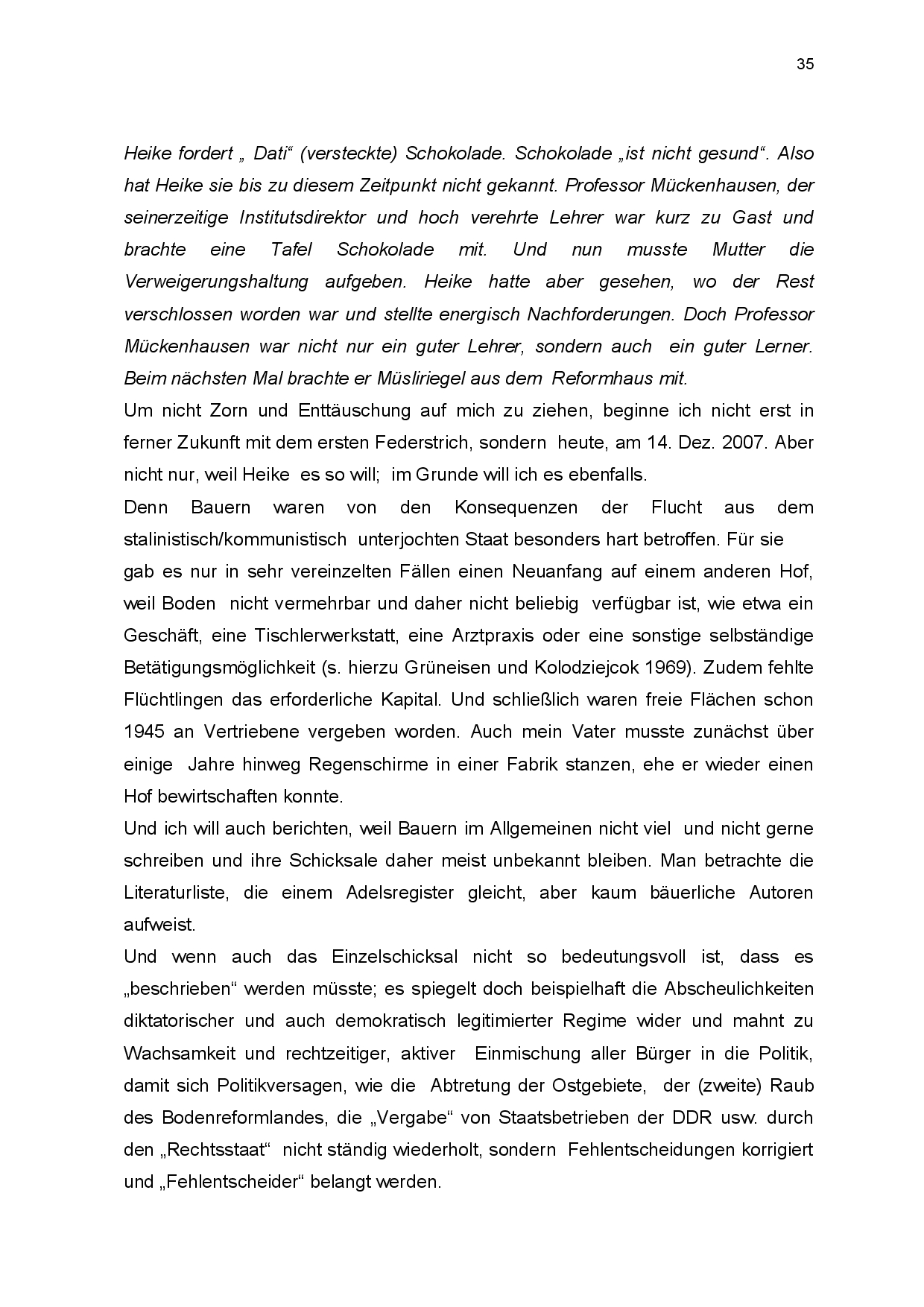 35

Heike fordert „ Dati“ (versteckte) Schokolade. Schokolade „ist nicht gesund“. Also hat Heike sie bis zu diesem Zeitpunkt nicht gekannt. Professor Mückenhausen, der seinerzeitige Institutsdirektor und hoch verehrte Lehrer war kurz zu Gast und brachte eine Tafel Schokolade mit. Und nun musste Mutter die Verweigerungshaltung aufgeben. Heike hatte aber gesehen, wo der Rest verschlossen worden war und stellte energisch Nachforderungen. Doch Professor Mückenhausen war nicht nur ein guter Lehrer, sondern auch ein guter Lerner. Beim nächsten Mal brachte er Müsliriegel aus dem Reformhaus mit.

Um nicht Zorn und Enttäuschung auf mich zu ziehen, beginne ich nicht erst in ferner Zukunft mit dem ersten Federstrich, sondern heute, am 14. Dez. 2007. Aber nicht nur, weil Heike es so will; im Grunde will ich es ebenfalls.

Denn Bauern waren von den Konsequenzen der Flucht aus dem stalinistisch/kommunistisch unterjochten Staat besonders hart betroffen. Für sie gab es nur in sehr vereinzelten Fällen einen Neuanfang auf einem anderen Hof, weil Boden nicht vermehrbar und daher nicht beliebig verfügbar ist, wie etwa ein Geschäft, eine Tischlerwerkstatt, eine Arztpraxis oder eine sonstige selbständige Betätigungsmöglichkeit (s. hierzu Grüneisen und Kolodziejcok 1969). Zudem fehlte Flüchtlingen das erforderliche Kapital. Und schließlich waren freie Flächen schon 1945 an Vertriebene vergeben worden. Auch mein Vater musste zunächst über einige Jahre hinweg Regenschirme in einer Fabrik stanzen, ehe er wieder einen Hof bewirtschaften konnte.

Und ich will auch berichten, weil Bauern im Allgemeinen nicht viel und nicht gerne schreiben und ihre Schicksale daher meist unbekannt bleiben. Man betrachte die Literaturliste, die einem Adelsregister gleicht, aber kaum bäuerliche Autoren aufweist.

Und wenn auch das Einzelschicksal nicht so bedeutungsvoll ist, dass es „beschrieben“ werden müsste; es spiegelt doch beispielhaft die Abscheulichkeiten diktatorischer und auch demokratisch legitimierter Regime wider und mahnt zu Wachsamkeit und rechtzeitiger, aktiver Einmischung aller Bürger in die Politik, damit sich Politikversagen, wie die Abtretung der Ostgebiete, der (zweite) Raub des Bodenreformlandes, die „Vergabe“ von Staatsbetrieben der DDR usw. durch den „Rechtsstaat“ nicht ständig wiederholt, sondern Fehlentscheidungen korrigiert und „Fehlentscheider“ belangt werden.